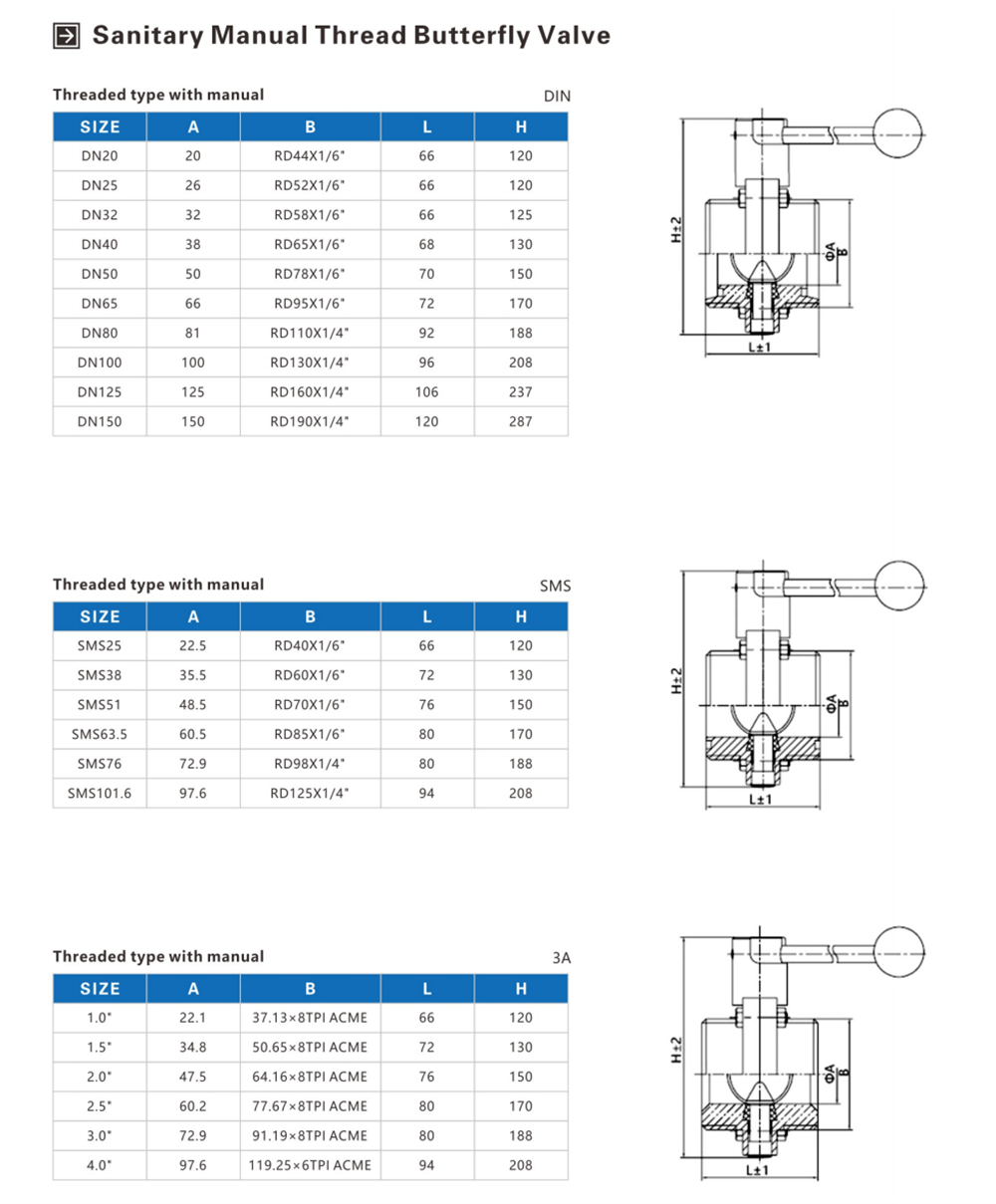 Sanitary Manual Thread Butterfly Valve

Threaded type with manual
DIN

| SIZE | A | B | L | H |
|---|---|---|---|---|
| DN20 | 20 | RD44X1/6" | 66 | 120 |
| DN25 | 26 | RD52X1/6" | 66 | 120 |
| DN32 | 32 | RD58X1/6" | 66 | 125 |
| DN40 | 38 | RD65X1/6" | 68 | 130 |
| DN50 | 50 | RD78X1/6" | 70 | 150 |
| DN65 | 66 | RD95X1/6" | 72 | 170 |
| DN80 | 81 | RD110X1/4" | 92 | 188 |
| DN100 | 100 | RD130X1/4" | 96 | 208 |
| DN125 | 125 | RD160X1/4" | 106 | 237 |
| DN150 | 150 | RD190X1/4" | 120 | 287 |

H±2
ΦA
B
L±1

Threaded type with manual
SMS

| SIZE | A | B | L | H |
|---|---|---|---|---|
| SMS25 | 22.5 | RD40X1/6" | 66 | 120 |
| SMS38 | 35.5 | RD60X1/6" | 72 | 130 |
| SMS51 | 48.5 | RD70X1/6" | 76 | 150 |
| SMS63.5 | 60.5 | RD85X1/6" | 80 | 170 |
| SMS76 | 72.9 | RD98X1/4" | 80 | 188 |
| SMS101.6 | 97.6 | RD125X1/4" | 94 | 208 |

H±2
ΦA
B
L±1

Threaded type with manual
3A

| SIZE | A | B | L | H |
|---|---|---|---|---|
| 1.0" | 22.1 | 37.13×8TPI ACME | 66 | 120 |
| 1.5" | 34.8 | 50.65×8TPI ACME | 72 | 130 |
| 2.0" | 47.5 | 64.16×8TPI ACME | 76 | 150 |
| 2.5" | 60.2 | 77.67×8TPI ACME | 80 | 170 |
| 3.0" | 72.9 | 91.19×8TPI ACME | 80 | 188 |
| 4.0" | 97.6 | 119.25×6TPI ACME | 94 | 208 |

H±2
ΦA
B
L±1